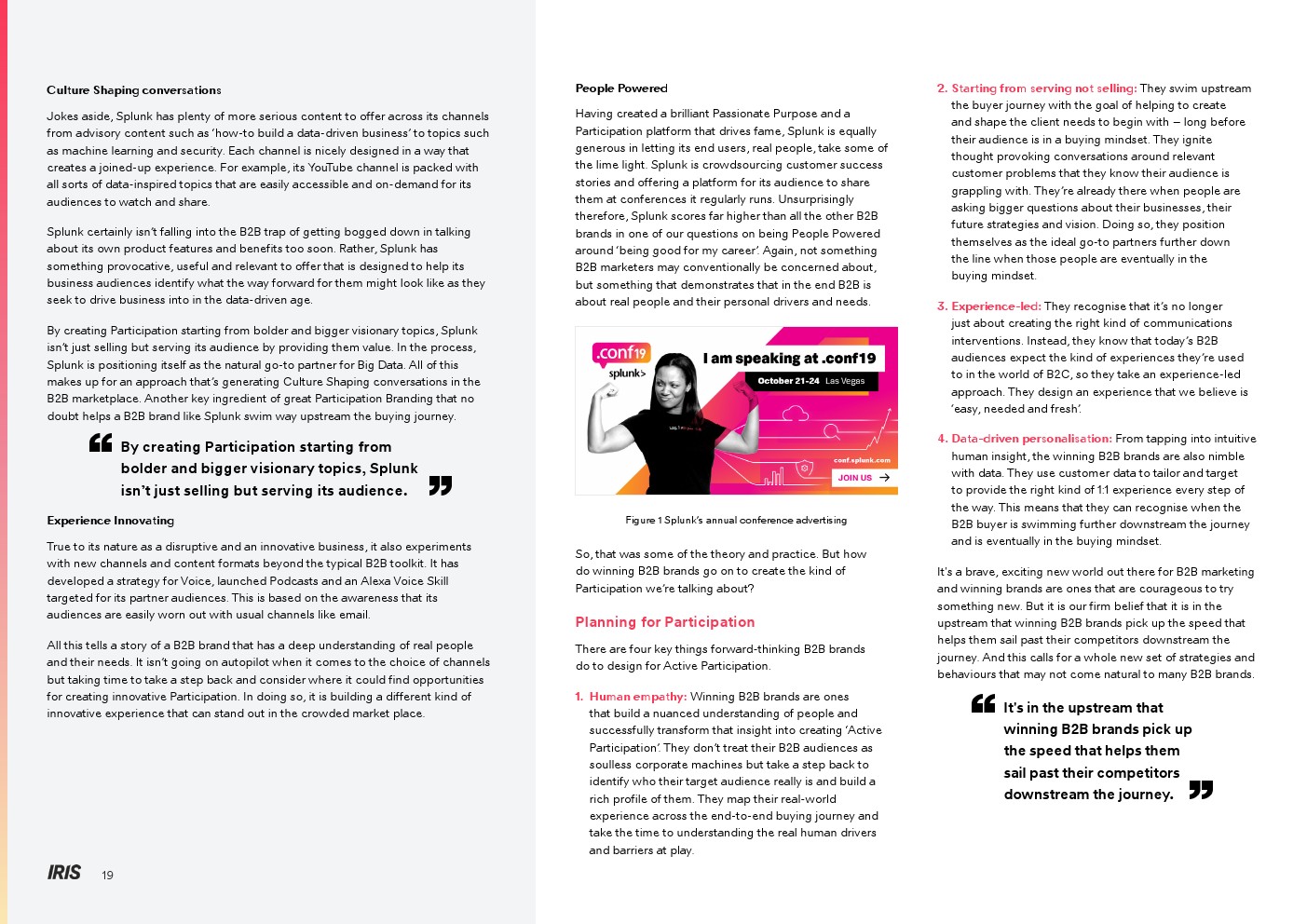 Culture Shaping conversations

Jokes aside, Splunk has plenty of more serious content to offer across its channels from advisory content such as 'how-to build a data-driven business' to topics such as machine learning and security. Each channel is nicely designed in a way that creates a joined-up experience. For example, its YouTube channel is packed with all sorts of data-inspired topics that are easily accessible and on-demand for its audiences to watch and share.

Splunk certainly isn't falling into the B2B trap of getting bogged down in talking about its own product features and benefits too soon. Rather, Splunk has something provocative, useful and relevant to offer that is designed to help its business audiences identify what the way forward for them might look like as they seek to drive business into in the data-driven age.

By creating Participation starting from bolder and bigger visionary topics, Splunk isn't just selling but serving its audience by providing them value. In the process, Splunk is positioning itself as the natural go-to partner for Big Data. All of this makes up for an approach that's generating Culture Shaping conversations in the B2B marketplace. Another key ingredient of great Participation Branding that no doubt helps a B2B brand like Splunk swim way upstream the buying journey.

By creating Participation starting from bolder and bigger visionary topics, Splunk isn't just selling but serving its audience.

Experience Innovating

True to its nature as a disruptive and an innovative business, it also experiments with new channels and content formats beyond the typical B2B toolkit. It has developed a strategy for Voice, launched Podcasts and an Alexa Voice Skill targeted for its partner audiences. This is based on the awareness that its audiences are easily worn out with usual channels like email.

All this tells a story of a B2B brand that has a deep understanding of real people and their needs. It isn't going on autopilot when it comes to the choice of channels but taking time to take a step back and consider where it could find opportunities for creating innovative Participation. In doing so, it is building a different kind of innovative experience that can stand out in the crowded market place.

IRIS 19

People Powered

Having created a brilliant Passionate Purpose and a Participation platform that drives fame, Splunk is equally generous in letting its end users, real people, take some of the lime light. Splunk is crowdsourcing customer success stories and offering a platform for its audience to share them at conferences it regularly runs. Unsurprisingly therefore, Splunk scores far higher than all the other B2B brands in one of our questions on being People Powered around 'being good for my career'. Again, not something B2B marketers may conventionally be concerned about, but something that demonstrates that in the end B2B is about real people and their personal drivers and needs.

.conf19
splunk>
I am speaking at .conf19
October 21-24 Las Vegas
conf.splunk.com
JOIN US

Figure 1 Splunk's annual conference advertising

So, that was some of the theory and practice. But how do winning B2B brands go on to create the kind of Participation we're talking about?

Planning for Participation

There are four key things forward-thinking B2B brands do to design for Active Participation.

1. Human empathy: Winning B2B brands are ones that build a nuanced understanding of people and successfully transform that insight into creating 'Active Participation'. They don't treat their B2B audiences as soulless corporate machines but take a step back to identify who their target audience really is and build a rich profile of them. They map their real-world experience across the end-to-end buying journey and take the time to understanding the real human drivers and barriers at play.

2. Starting from serving not selling: They swim upstream the buyer journey with the goal of helping to create and shape the client needs to begin with – long before their audience is in a buying mindset. They ignite thought provoking conversations around relevant customer problems that they know their audience is grappling with. They're already there when people are asking bigger questions about their businesses, their future strategies and vision. Doing so, they position themselves as the ideal go-to partners further down the line when those people are eventually in the buying mindset.

3. Experience-led: They recognise that it's no longer just about creating the right kind of communications interventions. Instead, they know that today's B2B audiences expect the kind of experiences they're used to in the world of B2C, so they take an experience-led approach. They design an experience that we believe is 'easy, needed and fresh'.

4. Data-driven personalisation: From tapping into intuitive human insight, the winning B2B brands are also nimble with data. They use customer data to tailor and target to provide the right kind of 1:1 experience every step of the way. This means that they can recognise when the B2B buyer is swimming further downstream the journey and is eventually in the buying mindset.

It's a brave, exciting new world out there for B2B marketing and winning brands are ones that are courageous to try something new. But it is our firm belief that it is in the upstream that winning B2B brands pick up the speed that helps them sail past their competitors downstream the journey. And this calls for a whole new set of strategies and behaviours that may not come natural to many B2B brands.

It's in the upstream that winning B2B brands pick up the speed that helps them sail past their competitors downstream the journey.